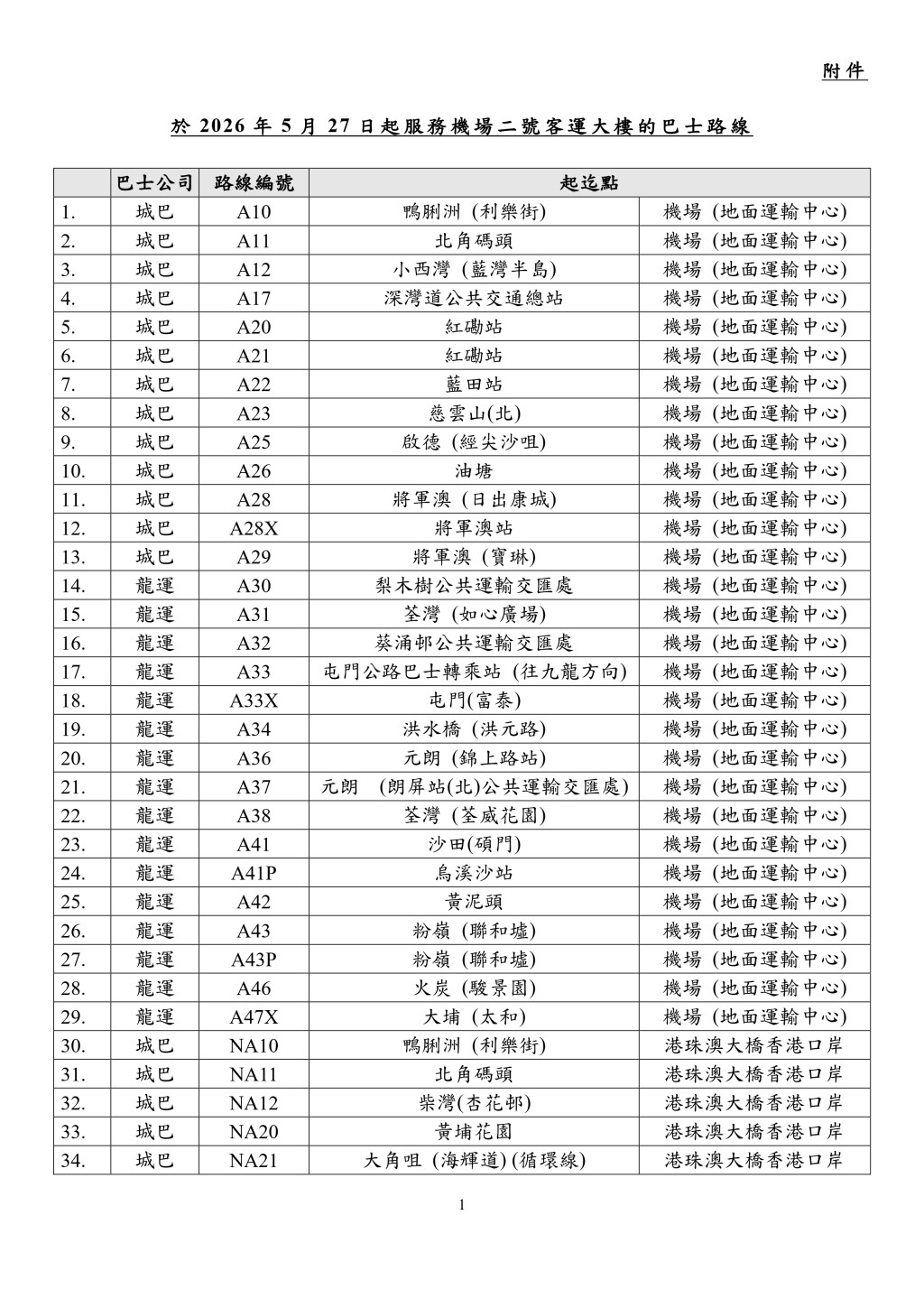 附件

於 2026 年 5 月 27 日起服務機場二號客運大樓的巴士路線

| | 巴士公司 | 路線編號 | 起迄點 | |
|---|---|---|---|---|
| 1. | 城巴 | A10 | 鴨脷洲 (利樂街) | 機場 (地面運輸中心) |
| 2. | 城巴 | A11 | 北角碼頭 | 機場 (地面運輸中心) |
| 3. | 城巴 | A12 | 小西灣 (藍灣半島) | 機場 (地面運輸中心) |
| 4. | 城巴 | A17 | 深灣道公共交通總站 | 機場 (地面運輸中心) |
| 5. | 城巴 | A20 | 紅磡站 | 機場 (地面運輸中心) |
| 6. | 城巴 | A21 | 紅磡站 | 機場 (地面運輸中心) |
| 7. | 城巴 | A22 | 藍田站 | 機場 (地面運輸中心) |
| 8. | 城巴 | A23 | 慈雲山(北) | 機場 (地面運輸中心) |
| 9. | 城巴 | A25 | 啟德 (經尖沙咀) | 機場 (地面運輸中心) |
| 10. | 城巴 | A26 | 油塘 | 機場 (地面運輸中心) |
| 11. | 城巴 | A28 | 將軍澳 (日出康城) | 機場 (地面運輸中心) |
| 12. | 城巴 | A28X | 將軍澳站 | 機場 (地面運輸中心) |
| 13. | 城巴 | A29 | 將軍澳 (寶琳) | 機場 (地面運輸中心) |
| 14. | 龍運 | A30 | 梨木樹公共運輸交匯處 | 機場 (地面運輸中心) |
| 15. | 龍運 | A31 | 荃灣 (如心廣場) | 機場 (地面運輸中心) |
| 16. | 龍運 | A32 | 葵涌邨公共運輸交匯處 | 機場 (地面運輸中心) |
| 17. | 龍運 | A33 | 屯門公路巴士轉乘站 (往九龍方向) | 機場 (地面運輸中心) |
| 18. | 龍運 | A33X | 屯門(富泰) | 機場 (地面運輸中心) |
| 19. | 龍運 | A34 | 洪水橋 (洪元路) | 機場 (地面運輸中心) |
| 20. | 龍運 | A36 | 元朗 (錦上路站) | 機場 (地面運輸中心) |
| 21. | 龍運 | A37 | 元朗 (朗屏站(北)公共運輸交匯處) | 機場 (地面運輸中心) |
| 22. | 龍運 | A38 | 荃灣 (荃威花園) | 機場 (地面運輸中心) |
| 23. | 龍運 | A41 | 沙田(碩門) | 機場 (地面運輸中心) |
| 24. | 龍運 | A41P | 烏溪沙站 | 機場 (地面運輸中心) |
| 25. | 龍運 | A42 | 黃泥頭 | 機場 (地面運輸中心) |
| 26. | 龍運 | A43 | 粉嶺 (聯和墟) | 機場 (地面運輸中心) |
| 27. | 龍運 | A43P | 粉嶺 (聯和墟) | 機場 (地面運輸中心) |
| 28. | 龍運 | A46 | 火炭 (駿景園) | 機場 (地面運輸中心) |
| 29. | 龍運 | A47X | 大埔 (太和) | 機場 (地面運輸中心) |
| 30. | 城巴 | NA10 | 鴨脷洲 (利樂街) | 港珠澳大橋香港口岸 |
| 31. | 城巴 | NA11 | 北角碼頭 | 港珠澳大橋香港口岸 |
| 32. | 城巴 | NA12 | 柴灣(杏花邨) | 港珠澳大橋香港口岸 |
| 33. | 城巴 | NA20 | 黃埔花園 | 港珠澳大橋香港口岸 |
| 34. | 城巴 | NA21 | 大角咀 (海輝道) (循環線) | 港珠澳大橋香港口岸 |

1